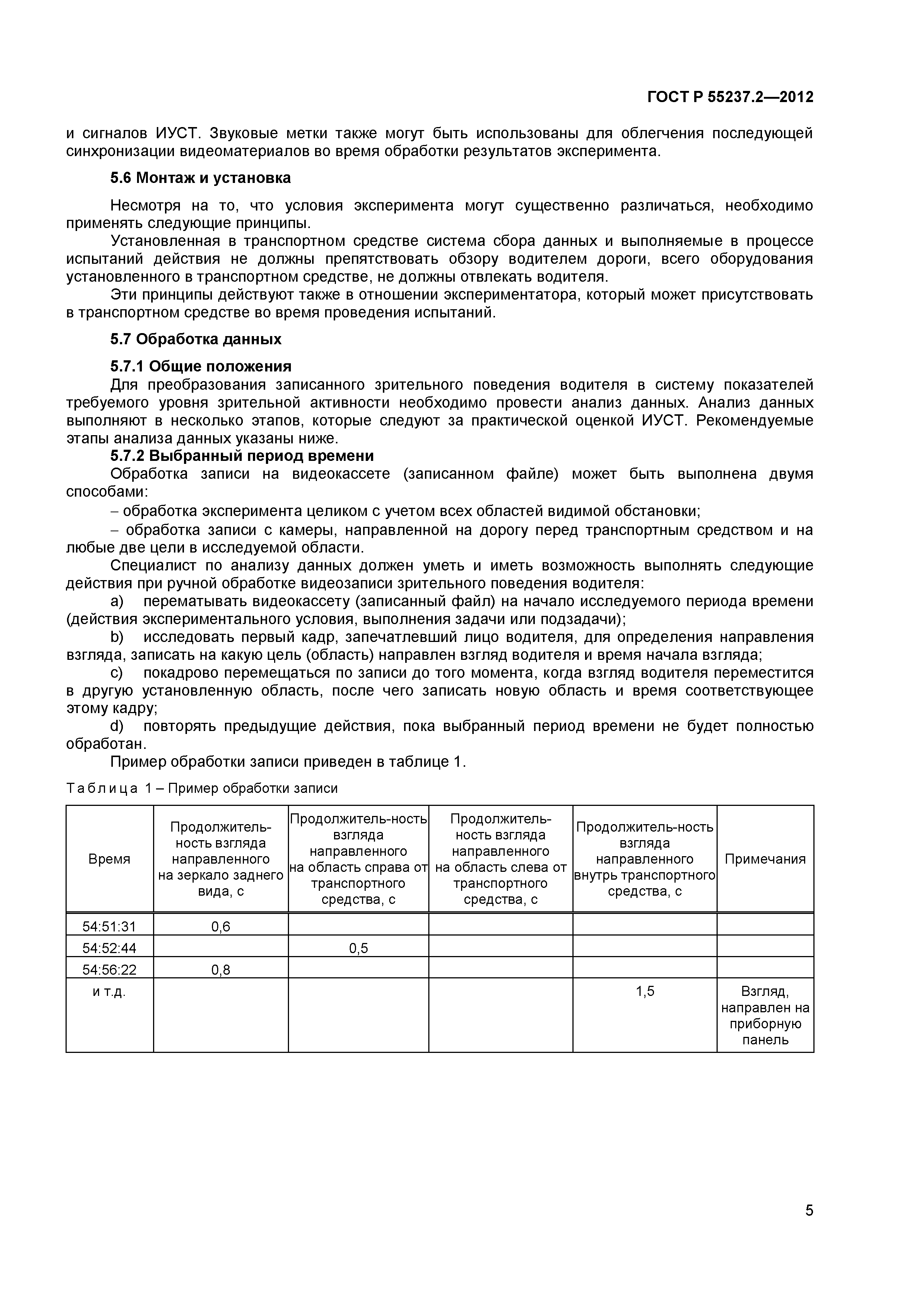 ГОСТ Р 55237.2—2012

и сигналов ИУСТ. Звуковые метки также могут быть использованы для облегчения последующей синхронизации видеоматериалов во время обработки результатов эксперимента.

5.6 Монтаж и установка

Несмотря на то, что условия эксперимента могут существенно различаться, необходимо применять следующие принципы.

Установленная в транспортном средстве система сбора данных и выполняемые в процессе испытаний действия не должны препятствовать обзору водителем дороги, всего оборудования установленного в транспортном средстве, не должны отвлекать водителя.

Эти принципы действуют также в отношении экспериментатора, который может присутствовать в транспортном средстве во время проведения испытаний.

5.7 Обработка данных

5.7.1 Общие положения

Для преобразования записанного зрительного поведения водителя в систему показателей требуемого уровня зрительной активности необходимо провести анализ данных. Анализ данных выполняют в несколько этапов, которые следуют за практической оценкой ИУСТ. Рекомендуемые этапы анализа данных указаны ниже.

5.7.2 Выбранный период времени

Обработка записи на видеокассете (записанном файле) может быть выполнена двумя способами:

– обработка эксперимента целиком с учетом всех областей видимой обстановки;

– обработка записи с камеры, направленной на дорогу перед транспортным средством и на любые две цели в исследуемой области.

Специалист по анализу данных должен уметь и иметь возможность выполнять следующие действия при ручной обработке видеозаписи зрительного поведения водителя:

a) перематывать видеокассету (записанный файл) на начало исследуемого периода времени (действия экспериментального условия, выполнения задачи или подзадачи);

b) исследовать первый кадр, запечатлевший лицо водителя, для определения направления взгляда, записать на какую цель (область) направлен взгляд водителя и время начала взгляда;

c) покадрово перемещаться по записи до того момента, когда взгляд водителя переместится в другую установленную область, после чего записать новую область и время соответствующее этому кадру;

d) повторять предыдущие действия, пока выбранный период времени не будет полностью обработан.

Пример обработки записи приведен в таблице 1.

Таблица 1 – Пример обработки записи

| Время | Продолжительность взгляда направленного на зеркало заднего вида, с | Продолжитель-ность взгляда направленного на область справа от транспортного средства, с | Продолжительность взгляда направленного на область слева от транспортного средства, с | Продолжитель-ность взгляда направленного внутрь транспортного средства, с | Примечания |
|---|---|---|---|---|---|
| 54:51:31 | 0,6 | | | | |
| 54:52:44 | | 0,5 | | | |
| 54:56:22 | 0,8 | | | | |
| и т.д. | | | | 1,5 | Взгляд, направлен на приборную панель |

5